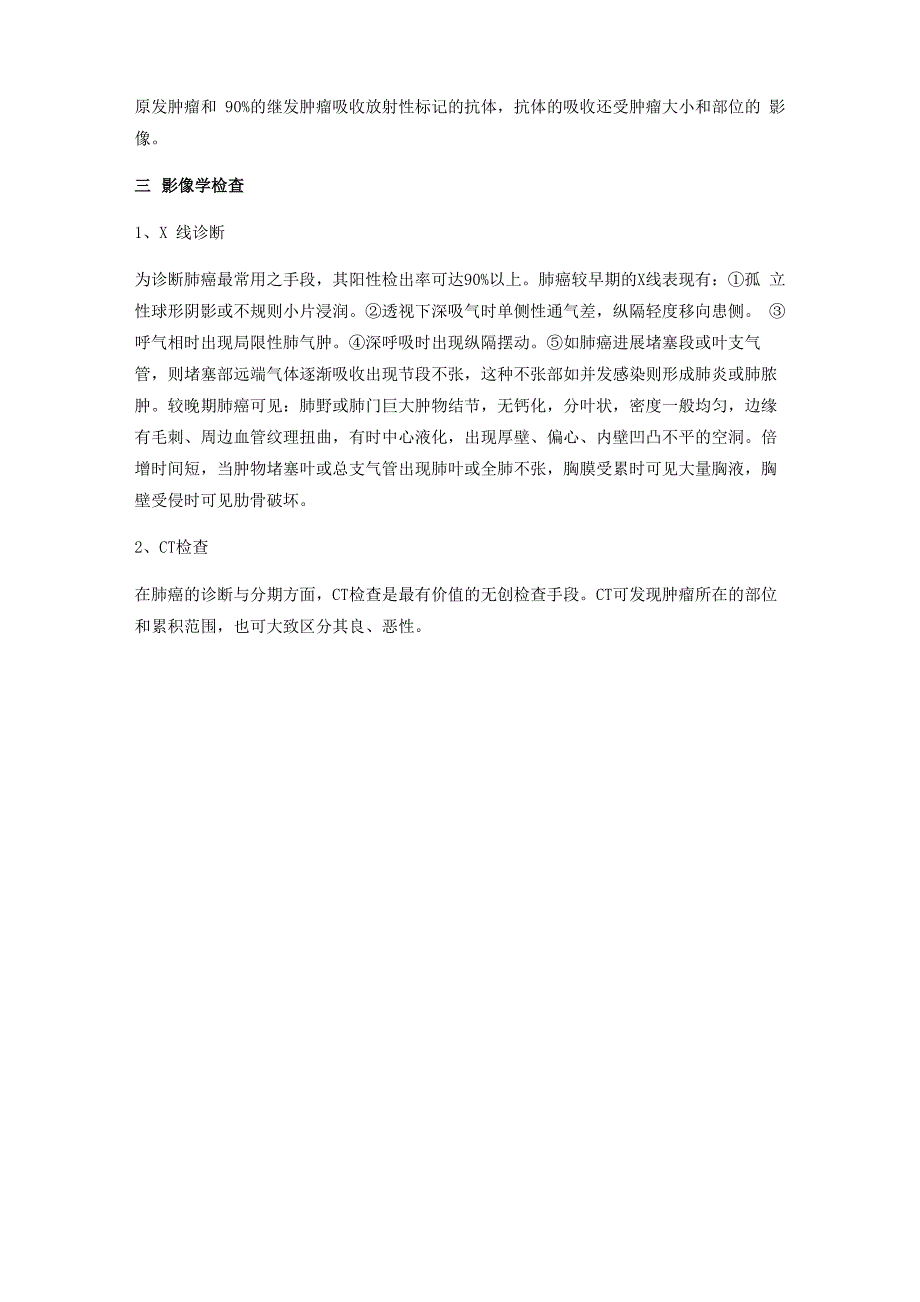 原发肿瘤和 90%的继发肿瘤吸收放射性标记的抗体，抗体的吸收还受肿瘤大小和部位的 影像。

三 影像学检查

1、X 线诊断

为诊断肺癌最常用之手段，其阳性检出率可达90%以上。肺癌较早期的X线表现有：①孤 立性球形阴影或不规则小片浸润。②透视下深吸气时单侧性通气差，纵隔轻度移向患侧。 ③呼气相时出现局限性肺气肿。④深呼吸时出现纵隔摆动。⑤如肺癌进展堵塞段或叶支气管，则堵塞部远端气体逐渐吸收出现节段不张，这种不张部如并发感染则形成肺炎或肺脓肿。较晚期肺癌可见：肺野或肺门巨大肿物结节，无钙化，分叶状，密度一般均匀，边缘有毛刺、周边血管纹理扭曲，有时中心液化，出现厚壁、偏心、内壁凹凸不平的空洞。倍增时间短，当肿物堵塞叶或总支气管出现肺叶或全肺不张，胸膜受累时可见大量胸液，胸壁受侵时可见肋骨破坏。

2、CT检查

在肺癌的诊断与分期方面，CT检查是最有价值的无创检查手段。CT可发现肿瘤所在的部位和累积范围，也可大致区分其良、恶性。